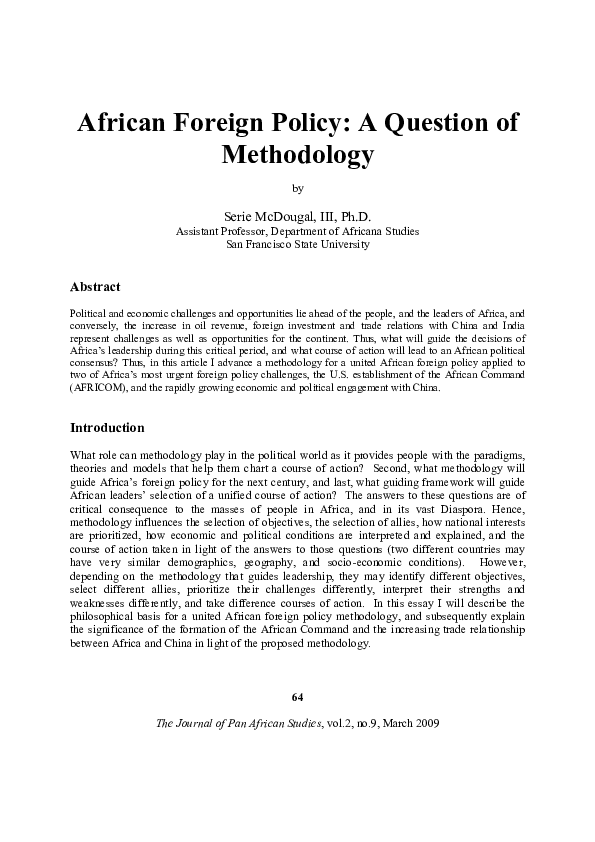 African Foreign Policy: A Question of Methodology

by

Serie McDougal, III, Ph.D.
Assistant Professor, Department of Africana Studies
San Francisco State University

Abstract

Political and economic challenges and opportunities lie ahead of the people, and the leaders of Africa, and conversely, the increase in oil revenue, foreign investment and trade relations with China and India represent challenges as well as opportunities for the continent. Thus, what will guide the decisions of Africa's leadership during this critical period, and what course of action will lead to an African political consensus? Thus, in this article I advance a methodology for a united African foreign policy applied to two of Africa's most urgent foreign policy challenges, the U.S. establishment of the African Command (AFRICOM), and the rapidly growing economic and political engagement with China.

Introduction

What role can methodology play in the political world as it provides people with the paradigms, theories and models that help them chart a course of action? Second, what methodology will guide Africa's foreign policy for the next century, and last, what guiding framework will guide African leaders' selection of a unified course of action? The answers to these questions are of critical consequence to the masses of people in Africa, and in its vast Diaspora. Hence, methodology influences the selection of objectives, the selection of allies, how national interests are prioritized, how economic and political conditions are interpreted and explained, and the course of action taken in light of the answers to those questions (two different countries may have very similar demographics, geography, and socio-economic conditions). However, depending on the methodology that guides leadership, they may identify different objectives, select different allies, prioritize their challenges differently, interpret their strengths and weaknesses differently, and take difference courses of action. In this essay I will describe the philosophical basis for a united African foreign policy methodology, and subsequently explain the significance of the formation of the African Command and the increasing trade relationship between Africa and China in light of the proposed methodology.

64

The Journal of Pan African Studies, vol.2, no.9, March 2009